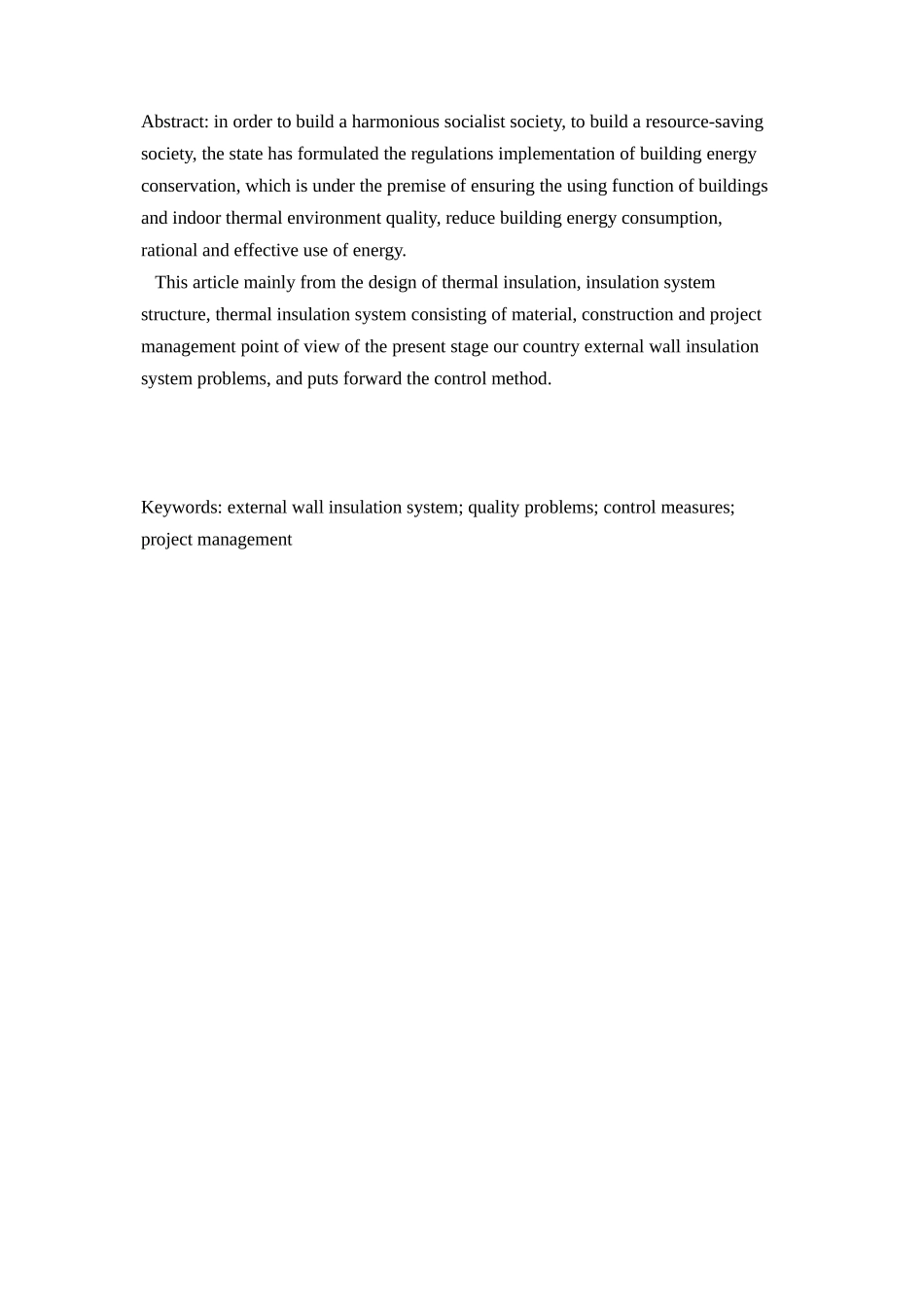 Abstract: in order to build a harmonious socialist society, to build a resource-saving society, the state has formulated the regulations implementation of building energy conservation, which is under the premise of ensuring the using function of buildings and indoor thermal environment quality, reduce building energy consumption, rational and effective use of energy.

This article mainly from the design of thermal insulation, insulation system structure, thermal insulation system consisting of material, construction and project management point of view of the present stage our country external wall insulation system problems, and puts forward the control method.

Keywords: external wall insulation system; quality problems; control measures; project management